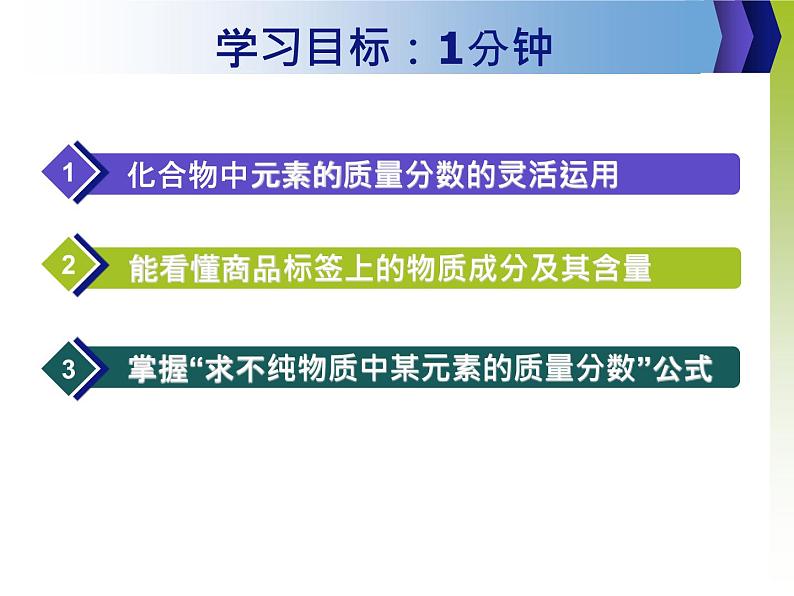 学习目标：1分钟

1 化合物中元素的质量分数的灵活运用

2 能看懂商品标签上的物质成分及其含量

3 掌握“求不纯物质中某元素的质量分数”公式